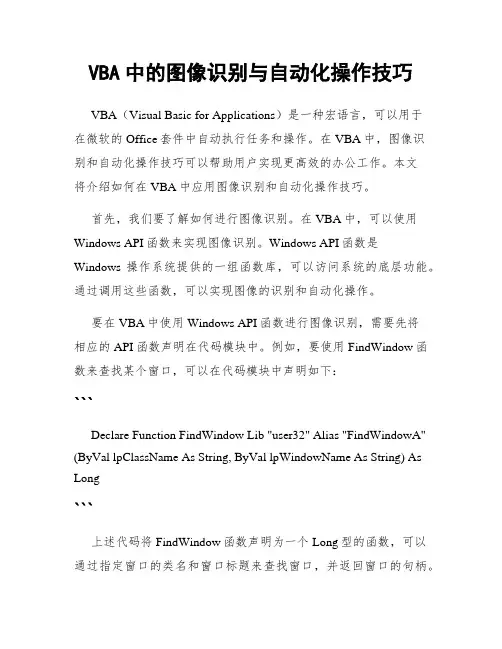 VBA 中的图像识别与自动化操作技巧

VBA（Visual Basic for Applications）是一种宏语言，可以用于在微软的 Office 套件中自动执行任务和操作。在 VBA 中，图像识别和自动化操作技巧可以帮助用户实现更高效的办公工作。本文将介绍如何在 VBA 中应用图像识别和自动化操作技巧。

首先，我们要了解如何进行图像识别。在 VBA 中，可以使用 Windows API 函数来实现图像识别。Windows API 函数是 Windows 操作系统提供的一组函数库，可以访问系统的底层功能。通过调用这些函数，可以实现图像的识别和自动化操作。

要在 VBA 中使用 Windows API 函数进行图像识别，需要先将相应的 API 函数声明在代码模块中。例如，要使用 FindWindow 函数来查找某个窗口，可以在代码模块中声明如下：

```

Declare Function FindWindow Lib "user32" Alias "FindWindowA" (ByVal lpClassName As String, ByVal lpWindowName As String) As Long

```

上述代码将 FindWindow 函数声明为一个 Long 型的函数，可以通过指定窗口的类名和窗口标题来查找窗口，并返回窗口的句柄。